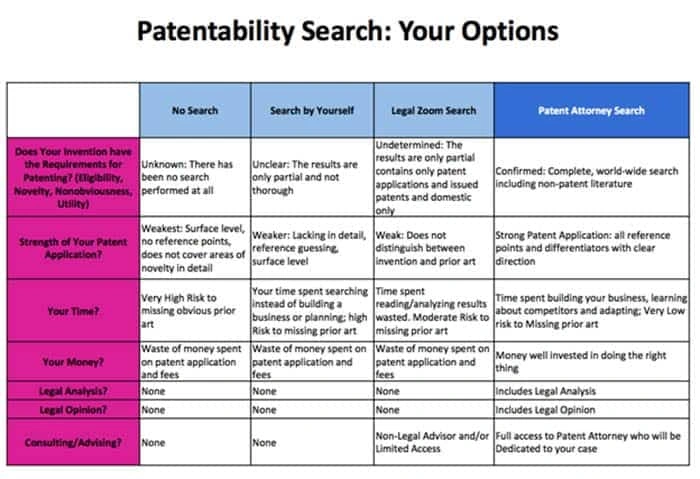 Patentability Search: Your Options

| | No Search | Search by Yourself | Legal Zoom Search | Patent Attorney Search |
|---|---|---|---|---|
| Does Your Invention have the Requirements for Patenting? (Eligibility, Novelty, Nonobviousness, Utility) | Unknown: There has been no search performed at all | Unclear: The results are only partial and not thorough | Undetermined: The results are only partial contains only patent applications and issued patents and domestic only | Confirmed: Complete, world-wide search including non-patent literature |
| Strength of Your Patent Application? | Weakest: Surface level, no reference points, does not cover areas of novelty in detail | Weaker: Lacking in detail, reference guessing, surface level | Weak: Does not distinguish between invention and prior art | Strong Patent Application: all reference points and differentiators with clear direction |
| Your Time? | Very High Risk to missing obvious prior art | Your time spent searching instead of building a business or planning; high Risk to missing prior art | Time spent reading/analyzing results wasted. Moderate Risk to missing prior art | Time spent building your business, learning about competitors and adapting; Very Low risk to Missing prior art |
| Your Money? | Waste of money spent on patent application and fees | Waste of money spent on patent application and fees | Waste of money spent on patent application and fees | Money well invested in doing the right thing |
| Legal Analysis? | None | None | None | Includes Legal Analysis |
| Legal Opinion? | None | None | None | Includes Legal Opinion |
| Consulting/Advising? | None | None | Non-Legal Advisor and/or Limited Access | Full access to Patent Attorney who will be Dedicated to your case |